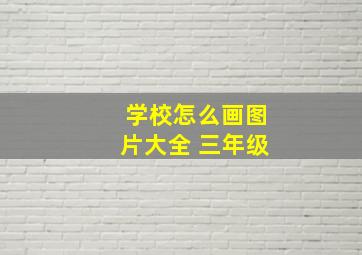 学校怎么画图片大全 三年级